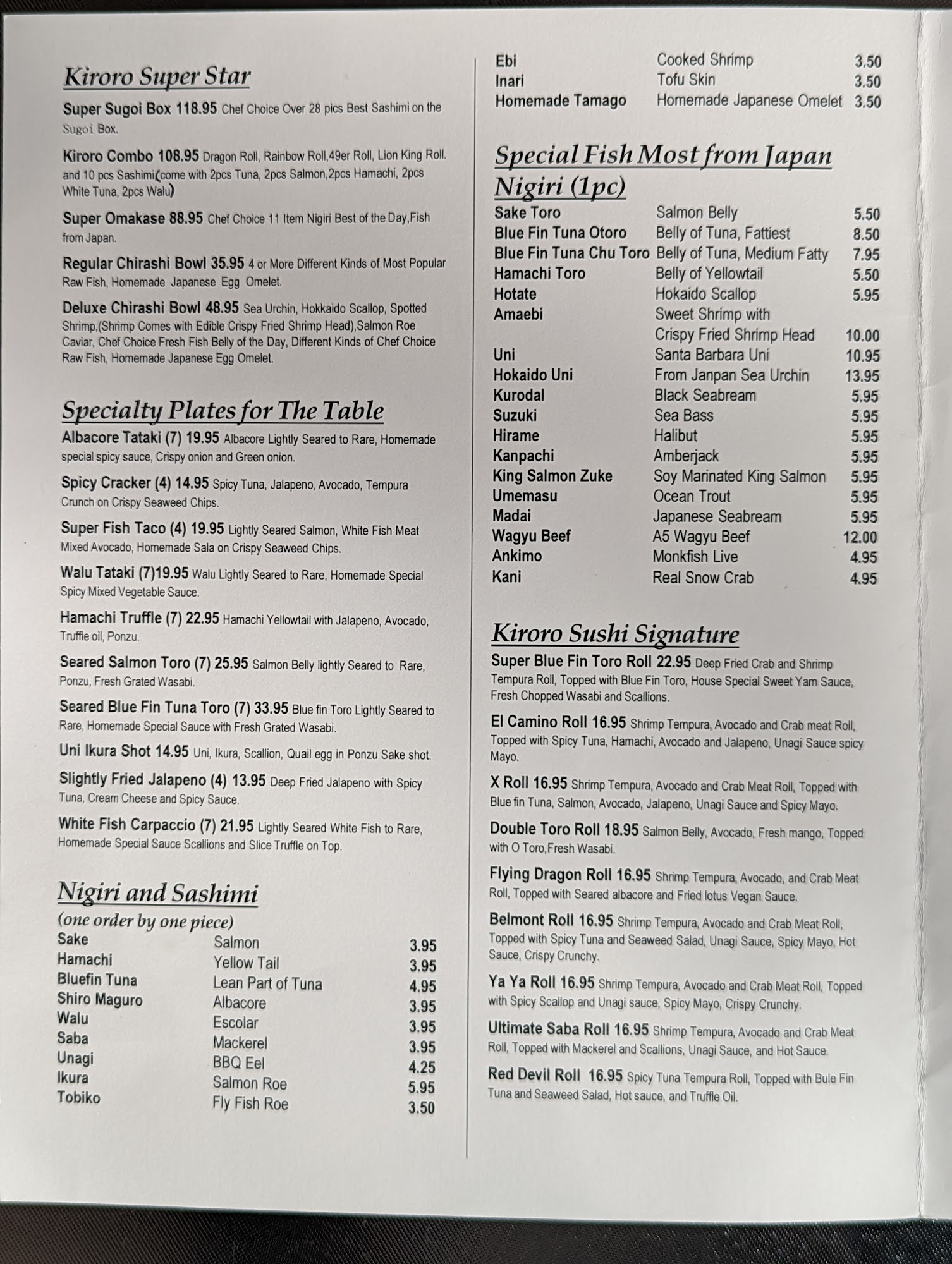 Kiroro Super Star

Super Sugoi Box 118.95 Chef Choice Over 28 pics Best Sashimi on the Sugoi Box.

Kiroro Combo 108.95 Dragon Roll, Rainbow Roll,49er Roll, Lion King Roll. and 10 pcs Sashimi(come with 2pcs Tuna, 2pcs Salmon,2pcs Hamachi, 2pcs White Tuna, 2pcs Walu)

Super Omakase 88.95 Chef Choice 11 Item Nigiri Best of the Day,Fish from Japan.

Regular Chirashi Bowl 35.95 4 or More Different Kinds of Most Popular Raw Fish, Homemade Japanese Egg Omelet.

Deluxe Chirashi Bowl 48.95 Sea Urchin, Hokkaido Scallop, Spotted Shrimp,(Shrimp Comes with Edible Crispy Fried Shrimp Head),Salmon Roe Caviar, Chef Choice Fresh Fish Belly of the Day, Different Kinds of Chef Choice Raw Fish, Homemade Japanese Egg Omelet.

Specialty Plates for The Table

Albacore Tataki (7) 19.95 Albacore Lightly Seared to Rare, Homemade special spicy sauce, Crispy onion and Green onion.

Spicy Cracker (4) 14.95 Spicy Tuna, Jalapeno, Avocado, Tempura Crunch on Crispy Seaweed Chips.

Super Fish Taco (4) 19.95 Lightly Seared Salmon, White Fish Meat Mixed Avocado, Homemade Sala on Crispy Seaweed Chips.

Walu Tataki (7)19.95 Walu Lightly Seared to Rare, Homemade Special Spicy Mixed Vegetable Sauce.

Hamachi Truffle (7) 22.95 Hamachi Yellowtail with Jalapeno, Avocado, Truffle oil, Ponzu.

Seared Salmon Toro (7) 25.95 Salmon Belly lightly Seared to Rare, Ponzu, Fresh Grated Wasabi.

Seared Blue Fin Tuna Toro (7) 33.95 Blue fin Toro Lightly Seared to Rare, Homemade Special Sauce with Fresh Grated Wasabi.

Uni Ikura Shot 14.95 Uni, Ikura, Scallion, Quail egg in Ponzu Sake shot.

Slightly Fried Jalapeno (4) 13.95 Deep Fried Jalapeno with Spicy Tuna, Cream Cheese and Spicy Sauce.

White Fish Carpaccio (7) 21.95 Lightly Seared White Fish to Rare, Homemade Special Sauce Scallions and Slice Truffle on Top.

Nigiri and Sashimi
(one order by one piece)

| | | |
|---|---|---|
| Sake | Salmon | 3.95 |
| Hamachi | Yellow Tail | 3.95 |
| Bluefin Tuna | Lean Part of Tuna | 4.95 |
| Shiro Maguro | Albacore | 3.95 |
| Walu | Escolar | 3.95 |
| Saba | Mackerel | 3.95 |
| Unagi | BBQ Eel | 4.25 |
| Ikura | Salmon Roe | 5.95 |
| Tobiko | Fly Fish Roe | 3.50 |
| Ebi | Cooked Shrimp | 3.50 |
| Inari | Tofu Skin | 3.50 |
| Homemade Tamago | Homemade Japanese Omelet | 3.50 |

Special Fish Most from Japan
Nigiri (1pc)

| | | |
|---|---|---|
| Sake Toro | Salmon Belly | 5.50 |
| Blue Fin Tuna Otoro | Belly of Tuna, Fattiest | 8.50 |
| Blue Fin Tuna Chu Toro | Belly of Tuna, Medium Fatty | 7.95 |
| Hamachi Toro | Belly of Yellowtail | 5.50 |
| Hotate | Hokaido Scallop | 5.95 |
| Amaebi | Sweet Shrimp with Crispy Fried Shrimp Head | 10.00 |
| Uni | Santa Barbara Uni | 10.95 |
| Hokaido Uni | From Janpan Sea Urchin | 13.95 |
| Kurodal | Black Seabream | 5.95 |
| Suzuki | Sea Bass | 5.95 |
| Hirame | Halibut | 5.95 |
| Kanpachi | Amberjack | 5.95 |
| King Salmon Zuke | Soy Marinated King Salmon | 5.95 |
| Umemasu | Ocean Trout | 5.95 |
| Madai | Japanese Seabream | 5.95 |
| Wagyu Beef | A5 Wagyu Beef | 12.00 |
| Ankimo | Monkfish Live | 4.95 |
| Kani | Real Snow Crab | 4.95 |

Kiroro Sushi Signature

Super Blue Fin Toro Roll 22.95 Deep Fried Crab and Shrimp Tempura Roll, Topped with Blue Fin Toro, House Special Sweet Yam Sauce, Fresh Chopped Wasabi and Scallions.

El Camino Roll 16.95 Shrimp Tempura, Avocado and Crab meat Roll, Topped with Spicy Tuna, Hamachi, Avocado and Jalapeno, Unagi Sauce spicy Mayo.

X Roll 16.95 Shrimp Tempura, Avocado and Crab Meat Roll, Topped with Blue fin Tuna, Salmon, Avocado, Jalapeno, Unagi Sauce and Spicy Mayo.

Double Toro Roll 18.95 Salmon Belly, Avocado, Fresh mango, Topped with O Toro,Fresh Wasabi.

Flying Dragon Roll 16.95 Shrimp Tempura, Avocado, and Crab Meat Roll, Topped with Seared albacore and Fried lotus Vegan Sauce.

Belmont Roll 16.95 Shrimp Tempura, Avocado and Crab Meat Roll, Topped with Spicy Tuna and Seaweed Salad, Unagi Sauce, Spicy Mayo, Hot Sauce, Crispy Crunchy.

Ya Ya Roll 16.95 Shrimp Tempura, Avocado and Crab Meat Roll, Topped with Spicy Scallop and Unagi sauce, Spicy Mayo, Crispy Crunchy.

Ultimate Saba Roll 16.95 Shrimp Tempura, Avocado and Crab Meat Roll, Topped with Mackerel and Scallions, Unagi Sauce, and Hot Sauce.

Red Devil Roll 16.95 Spicy Tuna Tempura Roll, Topped with Bule Fin Tuna and Seaweed Salad, Hot sauce, and Truffle Oil.